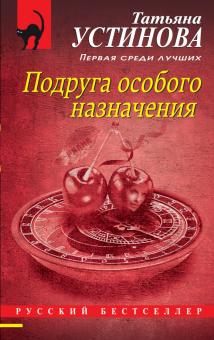 Татьяна
УСТИНОВА
Первая среди лучших

Подруга особого назначения

РУССКИЙ БЕСТСЕЛЛЕР